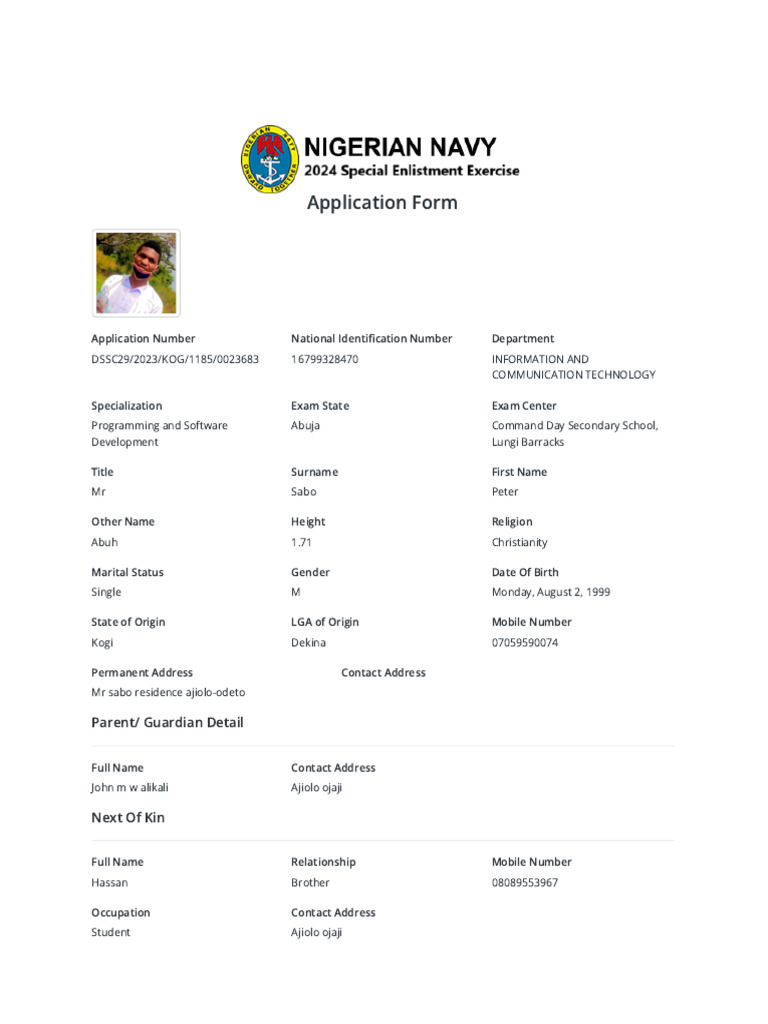 NIGERIAN NAVY
2024 Special Enlistment Exercise

Application Form

Application Number
DSSC29/2023/KOG/1185/0023683

National Identification Number
16799328470

Department
INFORMATION AND COMMUNICATION TECHNOLOGY

Specialization
Programming and Software Development

Exam State
Abuja

Exam Center
Command Day Secondary School, Lungi Barracks

Title
Mr

Surname
Sabo

First Name
Peter

Other Name
Abuh

Height
1.71

Religion
Christianity

Marital Status
Single

Gender
M

Date Of Birth
Monday, August 2, 1999

State of Origin
Kogi

LGA of Origin
Dekina

Mobile Number
07059590074

Permanent Address
Mr sabo residence ajiolo-odeto

Contact Address

Parent/ Guardian Detail

Full Name
John m w alikali

Contact Address
Ajiolo ojaji

Next Of Kin

Full Name
Hassan

Relationship
Brother

Mobile Number
08089553967

Occupation
Student

Contact Address
Ajiolo ojaji